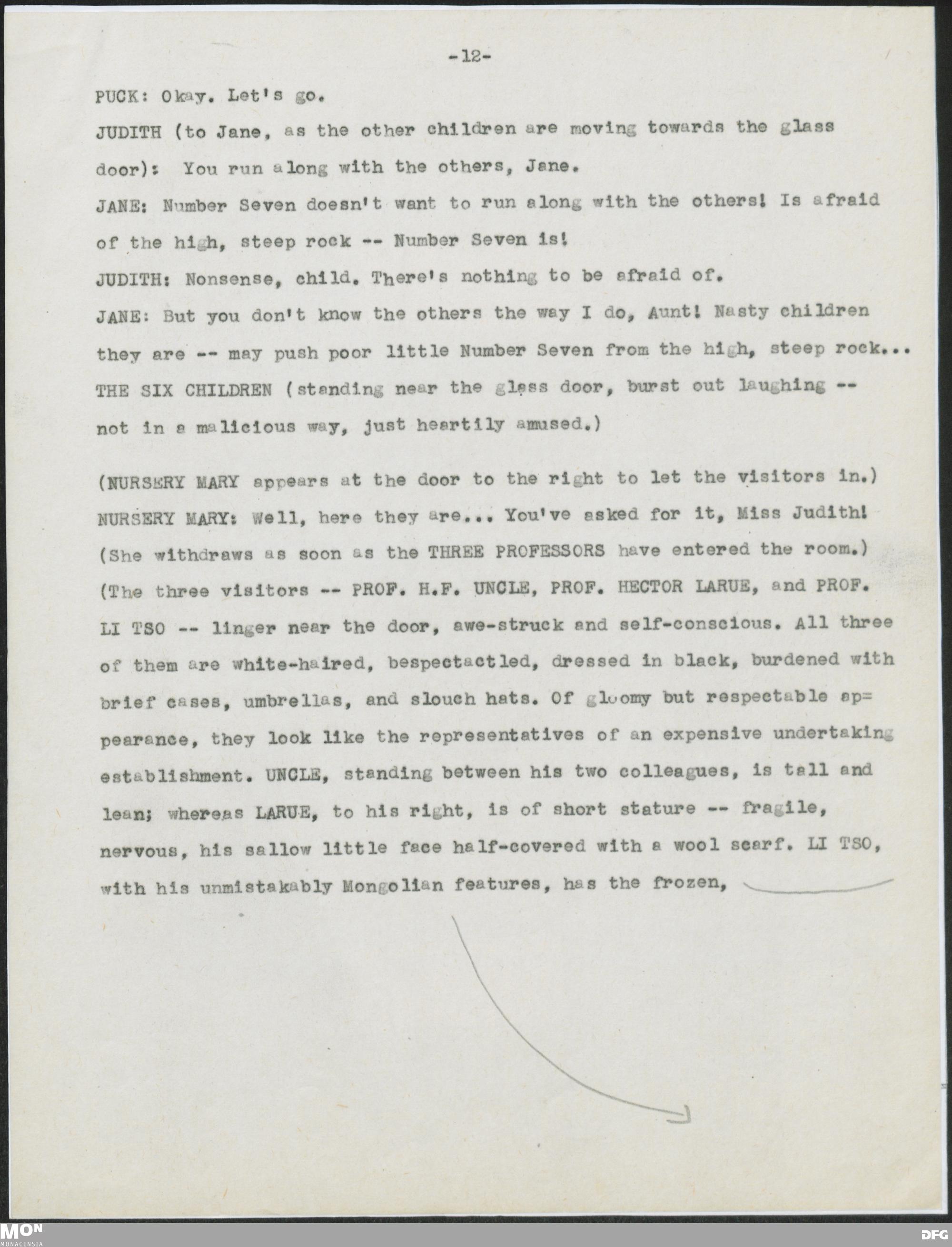 -12-

PUCK: Okay. Let's go.

JUDITH (to Jane, as the other children are moving towards the glass door): You run along with the others, Jane.

JANE: Number Seven doesn't want to run along with the others! Is afraid of the high, steep rock -- Number Seven is!

JUDITH: Nonsense, child. There's nothing to be afraid of.

JANE: But you don't know the others the way I do, Aunt! Nasty children they are -- may push poor little Number Seven from the high, steep rock...

THE SIX CHILDREN (standing near the glass door, burst out laughing -- not in a malicious way, just heartily amused.)

(NURSERY MARY appears at the door to the right to let the visitors in.)

NURSERY MARY: Well, here they are... You've asked for it, Miss Judith!

(She withdraws as soon as the THREE PROFESSORS have entered the room.)

(The three visitors -- PROF. H.F. UNCLE, PROF. HECTOR LARUE, and PROF. LI TSO -- linger near the door, awe-struck and self-conscious. All three of them are white-haired, bespectactled, dressed in black, burdened with brief cases, umbrellas, and slouch hats. Of gloomy but respectable appearance, they look like the representatives of an expensive undertaking establishment. UNCLE, standing between his two colleagues, is tall and lean; whereas LARUE, to his right, is of short stature -- fragile, nervous, his sallow little face half-covered with a wool scarf. LI TSO, with his unmistakably Mongolian features, has the frozen,

MON
MONACENSIA

DFG